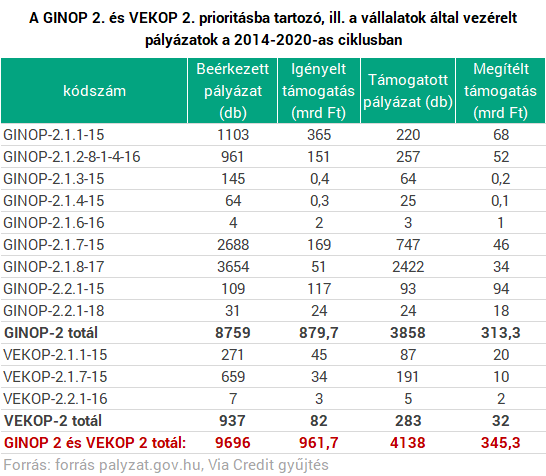 A GINOP 2. és VEKOP 2. prioritásba tartozó, ill. a vállalatok által vezérelt pályázatok a 2014-2020-as ciklusban

| kódszám | Beérkezett pályázat (db) | Igényelt támogatás (mrd Ft) | Támogatott pályázat (db) | Megítélt támogatás (mrd Ft) |
|---|---|---|---|---|
| GINOP-2.1.1-15 | 1103 | 365 | 220 | 68 |
| GINOP-2.1.2-8-1-4-16 | 961 | 151 | 257 | 52 |
| GINOP-2.1.3-15 | 145 | 0,4 | 64 | 0,2 |
| GINOP-2.1.4-15 | 64 | 0,3 | 25 | 0,1 |
| GINOP-2.1.6-16 | 4 | 2 | 3 | 1 |
| GINOP-2.1.7-15 | 2688 | 169 | 747 | 46 |
| GINOP-2.1.8-17 | 3654 | 51 | 2422 | 34 |
| GINOP-2.2.1-15 | 109 | 117 | 93 | 94 |
| GINOP-2.2.1-18 | 31 | 24 | 24 | 18 |
| GINOP-2 totál | 8759 | 879,7 | 3858 | 313,3 |
| VEKOP-2.1.1-15 | 271 | 45 | 87 | 20 |
| VEKOP-2.1.7-15 | 659 | 34 | 191 | 10 |
| VEKOP-2.2.1-16 | 7 | 3 | 5 | 2 |
| VEKOP-2 totál | 937 | 82 | 283 | 32 |
| GINOP 2 és VEKOP 2 totál: | 9696 | 961,7 | 4138 | 345,3 |

Forrás: forrás palyzat.gov.hu, Via Credit gyűjtés